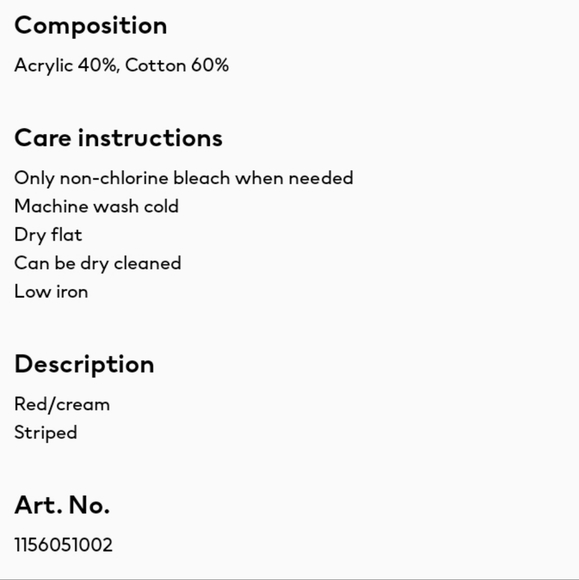 Composition

Acrylic 40%, Cotton 60%

Care instructions

Only non-chlorine bleach when needed
Machine wash cold
Dry flat
Can be dry cleaned
Low iron

Description

Red/cream
Striped

Art. No.

1156051002